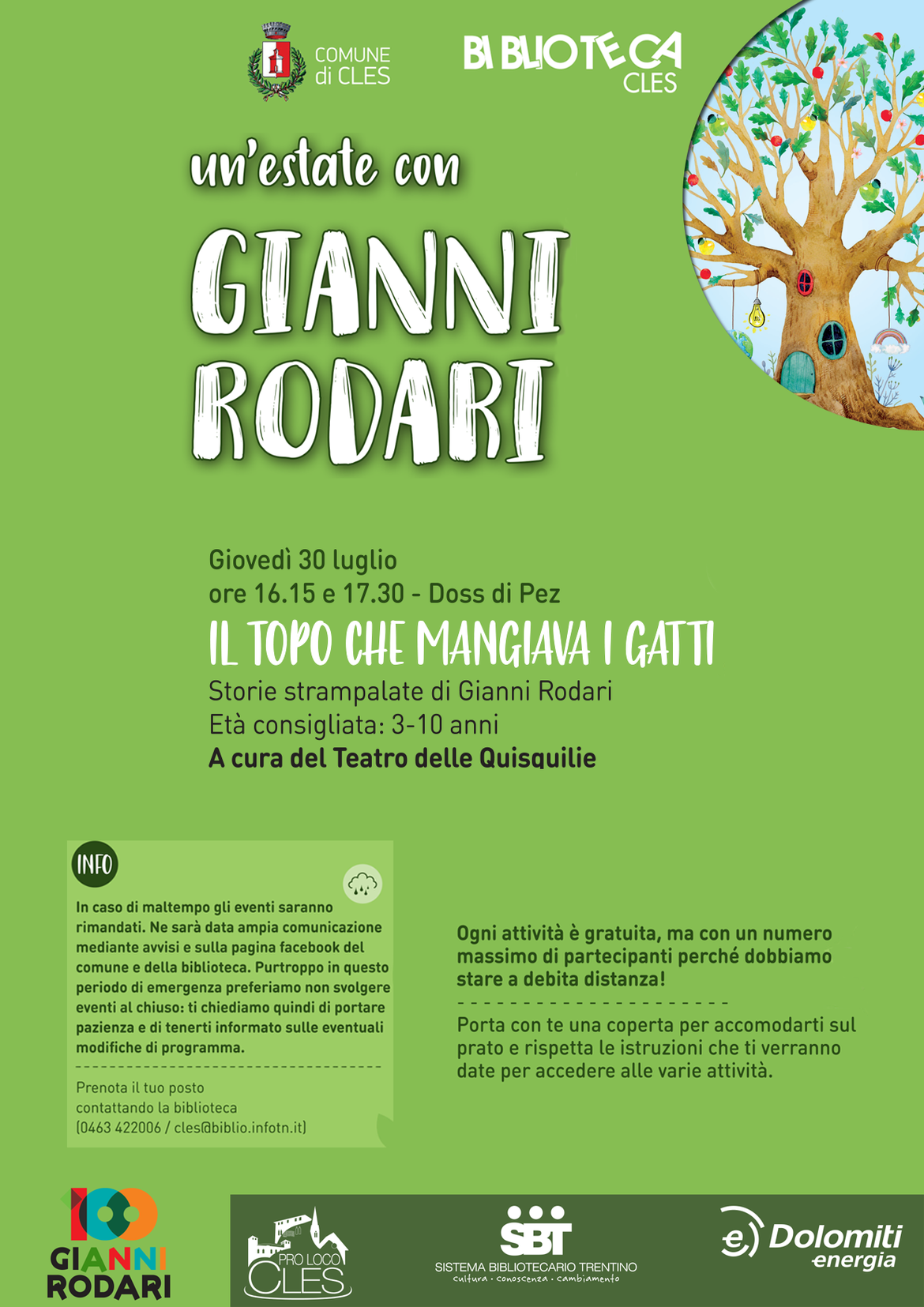 COMUNE di CLES

BIBLIOTECA CLES

un'estate con

GIANNI RODARI

Giovedì 30 luglio
ore 16.15 e 17.30 - Doss di Pez

IL TOPO CHE MANGIAVA I GATTI

Storie strampalate di Gianni Rodari
Età consigliata: 3-10 anni
A cura del Teatro delle Quisquilie

INFO

In caso di maltempo gli eventi saranno rimandati. Ne sarà data ampia comunicazione mediante avvisi e sulla pagina facebook del comune e della biblioteca. Purtroppo in questo periodo di emergenza preferiamo non svolgere eventi al chiuso: ti chiediamo quindi di portare pazienza e di tenerti informato sulle eventuali modifiche di programma.

Prenota il tuo posto contattando la biblioteca (0463 422006 / cles@biblio.infotn.it)

Ogni attività è gratuita, ma con un numero massimo di partecipanti perché dobbiamo stare a debita distanza!

Porta con te una coperta per accomodarti sul prato e rispetta le istruzioni che ti verranno date per accedere alle varie attività.

100 GIANNI RODARI

PRO LOCO CLES

SBT
SISTEMA BIBLIOTECARIO TRENTINO
cultura · conoscenza · cambiamento

Dolomiti energia